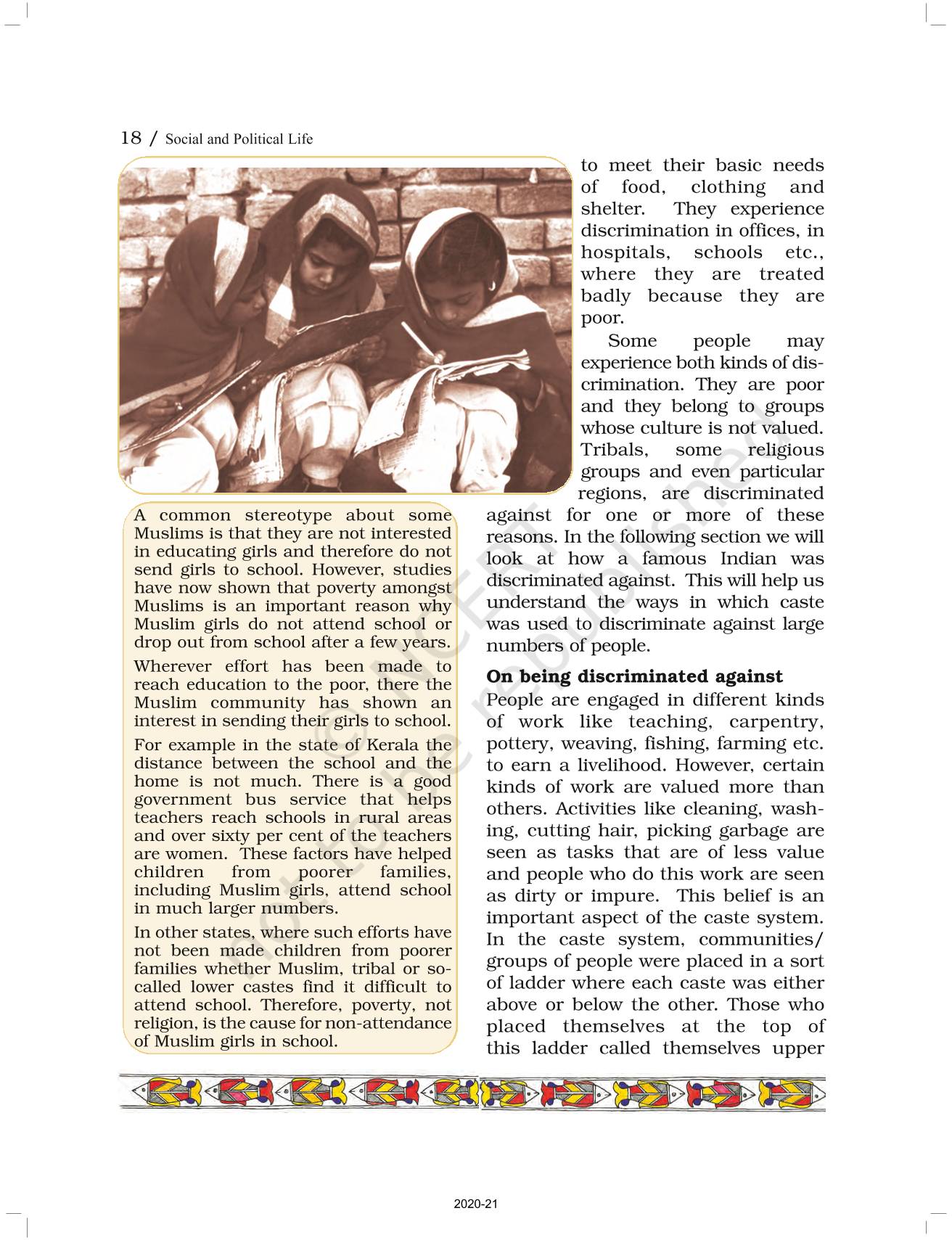 18 / Social and Political Life

A common stereotype about some Muslims is that they are not interested in educating girls and therefore do not send girls to school. However, studies have now shown that poverty amongst Muslims is an important reason why Muslim girls do not attend school or drop out from school after a few years.

Wherever effort has been made to reach education to the poor, there the Muslim community has shown an interest in sending their girls to school.

For example in the state of Kerala the distance between the school and the home is not much. There is a good government bus service that helps teachers reach schools in rural areas and over sixty per cent of the teachers are women. These factors have helped children from poorer families, including Muslim girls, attend school in much larger numbers.

In other states, where such efforts have not been made children from poorer families whether Muslim, tribal or so-called lower castes find it difficult to attend school. Therefore, poverty, not religion, is the cause for non-attendance of Muslim girls in school.

to meet their basic needs of food, clothing and shelter. They experience discrimination in offices, in hospitals, schools etc., where they are treated badly because they are poor.

Some people may experience both kinds of discrimination. They are poor and they belong to groups whose culture is not valued. Tribals, some religious groups and even particular regions, are discriminated against for one or more of these reasons. In the following section we will look at how a famous Indian was discriminated against. This will help us understand the ways in which caste was used to discriminate against large numbers of people.

On being discriminated against
People are engaged in different kinds of work like teaching, carpentry, pottery, weaving, fishing, farming etc. to earn a livelihood. However, certain kinds of work are valued more than others. Activities like cleaning, washing, cutting hair, picking garbage are seen as tasks that are of less value and people who do this work are seen as dirty or impure. This belief is an important aspect of the caste system. In the caste system, communities/ groups of people were placed in a sort of ladder where each caste was either above or below the other. Those who placed themselves at the top of this ladder called themselves upper

© NCERT not to be republished

2020-21